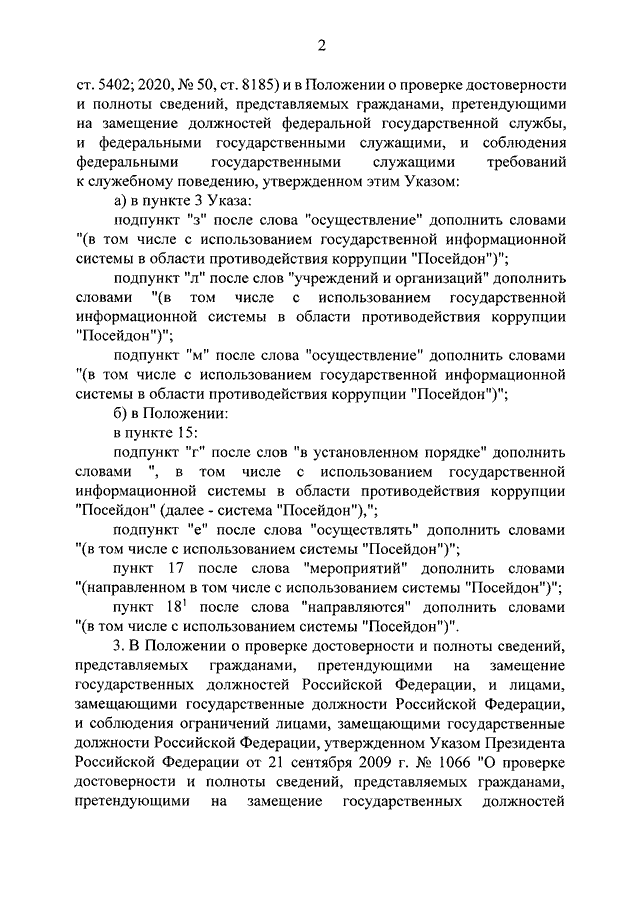 2

ст. 5402; 2020, № 50, ст. 8185) и в Положении о проверке достоверности и полноты сведений, представляемых гражданами, претендующими на замещение должностей федеральной государственной службы, и федеральными государственными служащими, и соблюдения федеральными государственными служащими требований к служебному поведению, утвержденном этим Указом:

а) в пункте 3 Указа:

подпункт "з" после слова "осуществление" дополнить словами "(в том числе с использованием государственной информационной системы в области противодействия коррупции "Посейдон")";

подпункт "л" после слов "учреждений и организаций" дополнить словами "(в том числе с использованием государственной информационной системы в области противодействия коррупции "Посейдон")";

подпункт "м" после слова "осуществление" дополнить словами "(в том числе с использованием государственной информационной системы в области противодействия коррупции "Посейдон")";

б) в Положении:

в пункте 15:

подпункт "г" после слов "в установленном порядке" дополнить словами ", в том числе с использованием государственной информационной системы в области противодействия коррупции "Посейдон" (далее - система "Посейдон"),";

подпункт "е" после слова "осуществлять" дополнить словами "(в том числе с использованием системы "Посейдон")";

пункт 17 после слова "мероприятий" дополнить словами "(направленном в том числе с использованием системы "Посейдон")";

пункт $18^1$ после слова "направляются" дополнить словами "(в том числе с использованием системы "Посейдон")".

3. В Положении о проверке достоверности и полноты сведений, представляемых гражданами, претендующими на замещение государственных должностей Российской Федерации, и лицами, замещающими государственные должности Российской Федерации, и соблюдения ограничений лицами, замещающими государственные должности Российской Федерации, утвержденном Указом Президента Российской Федерации от 21 сентября 2009 г. № 1066 "О проверке достоверности и полноты сведений, представляемых гражданами, претендующими на замещение государственных должностей